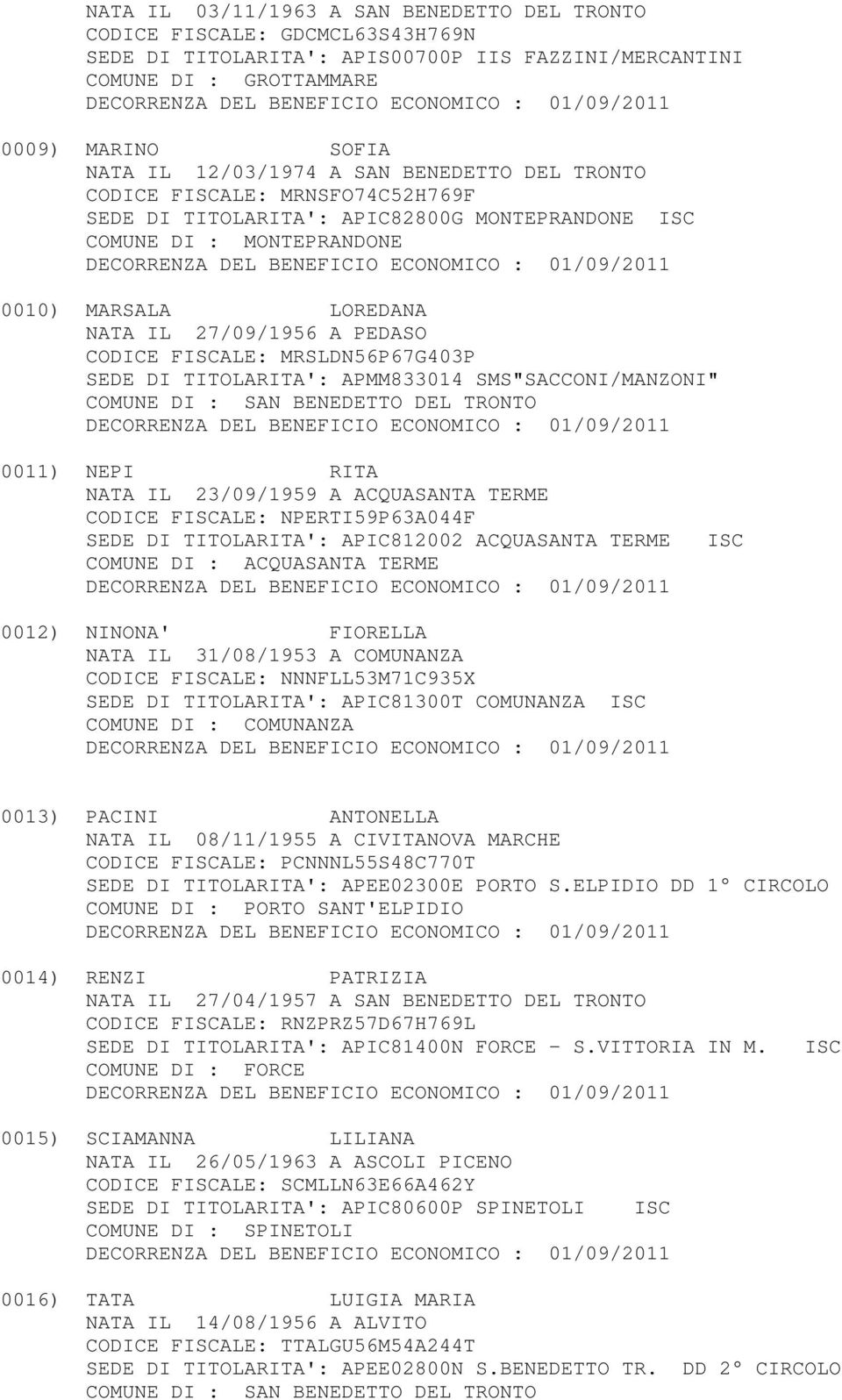 NATA IL 03/11/1963 A SAN BENEDETTO DEL TRONTO
CODICE FISCALE: GDCMCL63S43H769N
SEDE DI TITOLARITA': APIS00700P IIS FAZZINI/MERCANTINI
COMUNE DI : GROTTAMMARE
DECORRENZA DEL BENEFICIO ECONOMICO : 01/09/2011

0009) MARINO SOFIA
NATA IL 12/03/1974 A SAN BENEDETTO DEL TRONTO
CODICE FISCALE: MRNSFO74C52H769F
SEDE DI TITOLARITA': APIC82800G MONTEPRANDONE ISC
COMUNE DI : MONTEPRANDONE
DECORRENZA DEL BENEFICIO ECONOMICO : 01/09/2011

0010) MARSALA LOREDANA
NATA IL 27/09/1956 A PEDASO
CODICE FISCALE: MRSLDN56P67G403P
SEDE DI TITOLARITA': APMM833014 SMS"SACCONI/MANZONI"
COMUNE DI : SAN BENEDETTO DEL TRONTO
DECORRENZA DEL BENEFICIO ECONOMICO : 01/09/2011

0011) NEPI RITA
NATA IL 23/09/1959 A ACQUASANTA TERME
CODICE FISCALE: NPERTI59P63A044F
SEDE DI TITOLARITA': APIC812002 ACQUASANTA TERME ISC
COMUNE DI : ACQUASANTA TERME
DECORRENZA DEL BENEFICIO ECONOMICO : 01/09/2011

0012) NINONA' FIORELLA
NATA IL 31/08/1953 A COMUNANZA
CODICE FISCALE: NNNFLL53M71C935X
SEDE DI TITOLARITA': APIC81300T COMUNANZA ISC
COMUNE DI : COMUNANZA
DECORRENZA DEL BENEFICIO ECONOMICO : 01/09/2011

0013) PACINI ANTONELLA
NATA IL 08/11/1955 A CIVITANOVA MARCHE
CODICE FISCALE: PCNNNL55S48C770T
SEDE DI TITOLARITA': APEE02300E PORTO S.ELPIDIO DD 1° CIRCOLO
COMUNE DI : PORTO SANT'ELPIDIO
DECORRENZA DEL BENEFICIO ECONOMICO : 01/09/2011

0014) RENZI PATRIZIA
NATA IL 27/04/1957 A SAN BENEDETTO DEL TRONTO
CODICE FISCALE: RNZPRZ57D67H769L
SEDE DI TITOLARITA': APIC81400N FORCE - S.VITTORIA IN M. ISC
COMUNE DI : FORCE
DECORRENZA DEL BENEFICIO ECONOMICO : 01/09/2011

0015) SCIAMANNA LILIANA
NATA IL 26/05/1963 A ASCOLI PICENO
CODICE FISCALE: SCMLLN63E66A462Y
SEDE DI TITOLARITA': APIC80600P SPINETOLI ISC
COMUNE DI : SPINETOLI
DECORRENZA DEL BENEFICIO ECONOMICO : 01/09/2011

0016) TATA LUIGIA MARIA
NATA IL 14/08/1956 A ALVITO
CODICE FISCALE: TTALGU56M54A244T
SEDE DI TITOLARITA': APEE02800N S.BENEDETTO TR. DD 2° CIRCOLO
COMUNE DI : SAN BENEDETTO DEL TRONTO